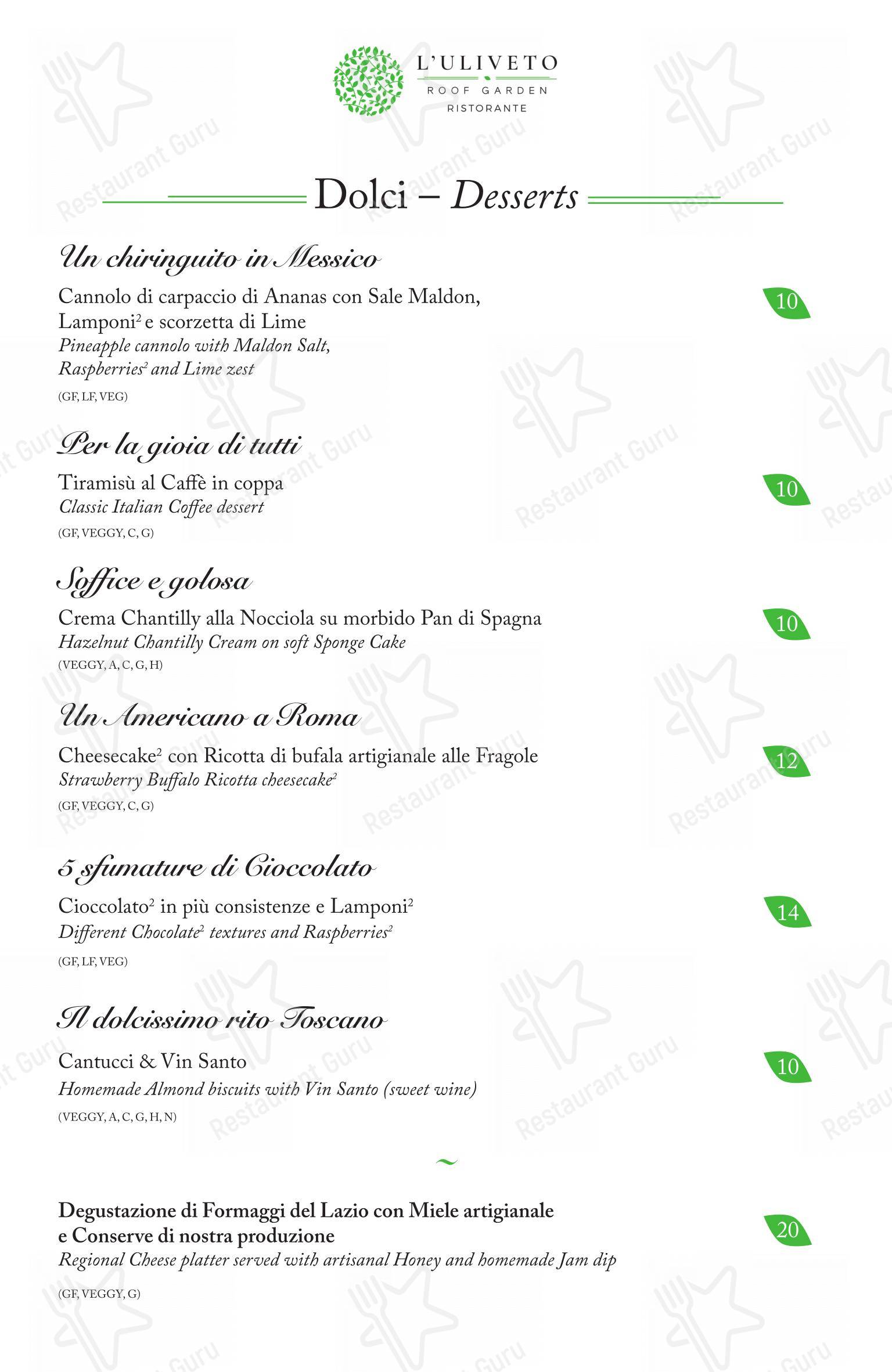 L'ULIVETO
ROOF GARDEN
RISTORANTE

Dolci – Desserts

Un chiringuito in Messico

Cannolo di carpaccio di Ananas con Sale Maldon, Lamponi$^2$ e scorzetta di Lime
Pineapple cannolo with Maldon Salt, Raspberries$^2$ and Lime zest
(GF, LF, VEG)

10

Per la gioia di tutti

Tiramisù al Caffè in coppa
Classic Italian Coffee dessert
(GF, VEGGY, C, G)

10

Soffice e golosa

Crema Chantilly alla Nocciola su morbido Pan di Spagna
Hazelnut Chantilly Cream on soft Sponge Cake
(VEGGY, A, C, G, H)

10

Un Americano a Roma

Cheesecake$^2$ con Ricotta di bufala artigianale alle Fragole
Strawberry Buffalo Ricotta cheesecake$^2$
(GF, VEGGY, C, G)

12

5 sfumature di Cioccolato

Cioccolato$^2$ in più consistenze e Lamponi$^2$
Different Chocolate$^2$ textures and Raspberries$^2$
(GF, LF, VEG)

14

Il dolcissimo rito Toscano

Cantucci & Vin Santo
Homemade Almond biscuits with Vin Santo (sweet wine)
(VEGGY, A, C, G, H, N)

10

~

Degustazione di Formaggi del Lazio con Miele artigianale e Conserve di nostra produzione
Regional Cheese platter served with artisanal Honey and homemade Jam dip
(GF, VEGGY, G)

20

Restaurant Guru